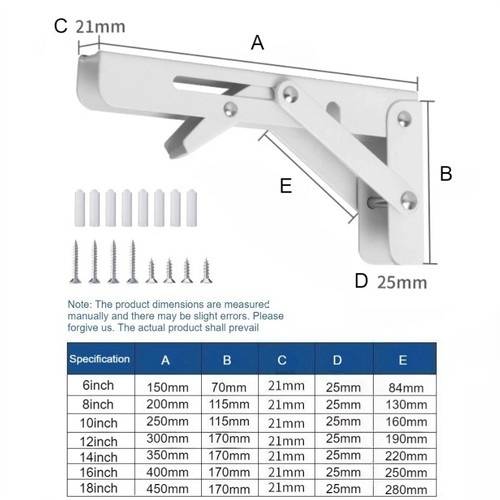 C 21mm

A

B

E

D 25mm

Note: The product dimensions are measured manually and there may be slight errors. Please forgive us. The actual product shall prevail

| Specification | A | B | C | D | E |
|---|---|---|---|---|---|
| 6inch | 150mm | 70mm | 21mm | 25mm | 84mm |
| 8inch | 200mm | 115mm | 21mm | 25mm | 130mm |
| 10inch | 250mm | 115mm | 21mm | 25mm | 160mm |
| 12inch | 300mm | 170mm | 21mm | 25mm | 190mm |
| 14inch | 350mm | 170mm | 21mm | 25mm | 220mm |
| 16inch | 400mm | 170mm | 21mm | 25mm | 250mm |
| 18inch | 450mm | 170mm | 21mm | 25mm | 280mm |